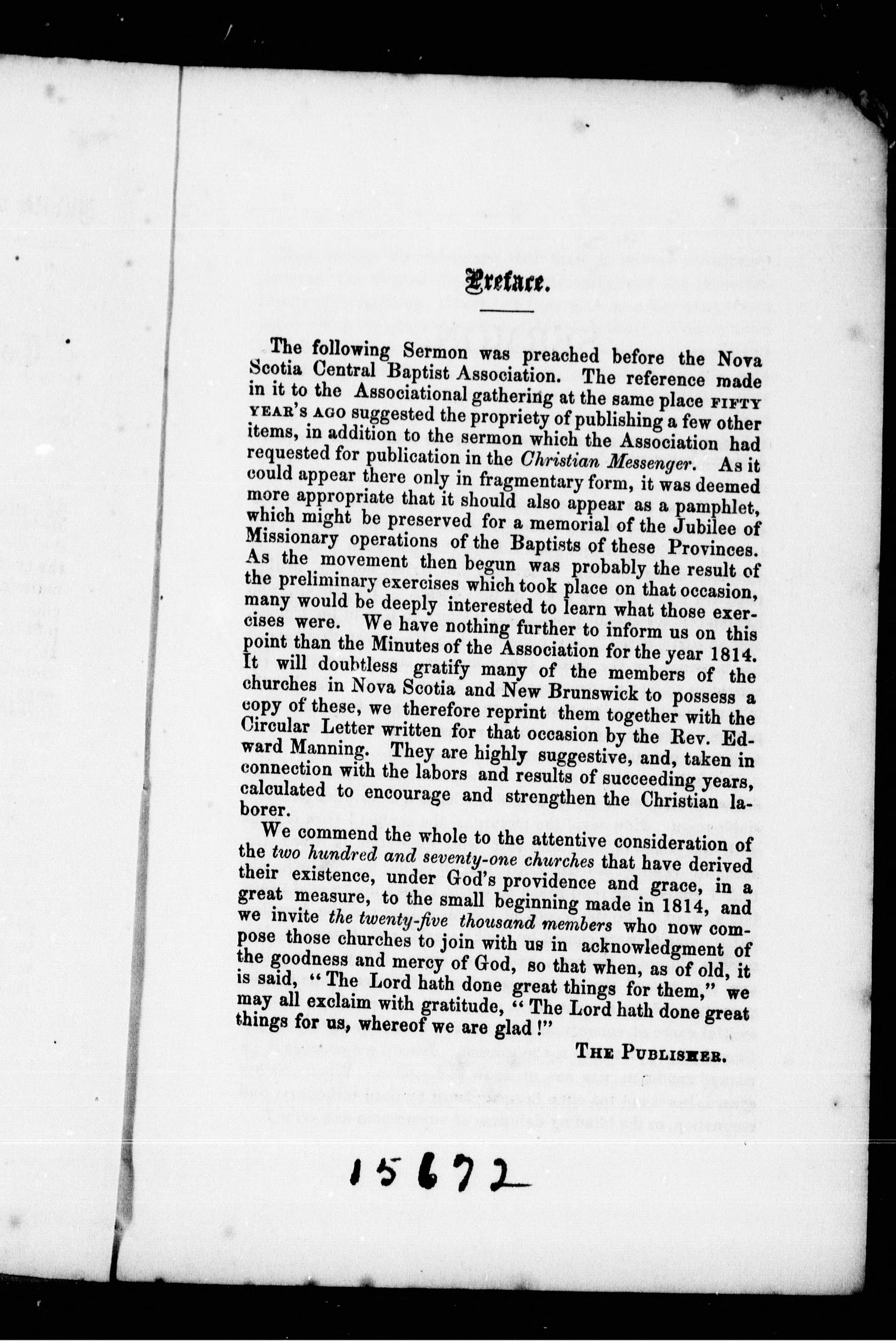 Preface.

The following Sermon was preached before the Nova Scotia Central Baptist Association. The reference made in it to the Associational gathering at the same place FIFTY YEAR'S AGO suggested the propriety of publishing a few other items, in addition to the sermon which the Association had requested for publication in the Christian Messenger. As it could appear there only in fragmentary form, it was deemed more appropriate that it should also appear as a pamphlet, which might be preserved for a memorial of the Jubilee of Missionary operations of the Baptists of these Provinces. As the movement then begun was probably the result of the preliminary exercises which took place on that occasion, many would be deeply interested to learn what those exercises were. We have nothing further to inform us on this point than the Minutes of the Association for the year 1814. It will doubtless gratify many of the members of the churches in Nova Scotia and New Brunswick to possess a copy of these, we therefore reprint them together with the Circular Letter written for that occasion by the Rev. Edward Manning. They are highly suggestive, and, taken in connection with the labors and results of succeeding years, calculated to encourage and strengthen the Christian laborer.

We commend the whole to the attentive consideration of the two hundred and seventy-one churches that have derived their existence, under God's providence and grace, in a great measure, to the small beginning made in 1814, and we invite the twenty-five thousand members who now compose those churches to join with us in acknowledgment of the goodness and mercy of God, so that when, as of old, it is said, "The Lord hath done great things for them," we may all exclaim with gratitude, "The Lord hath done great things for us, whereof we are glad!"

THE PUBLISHER.

15672